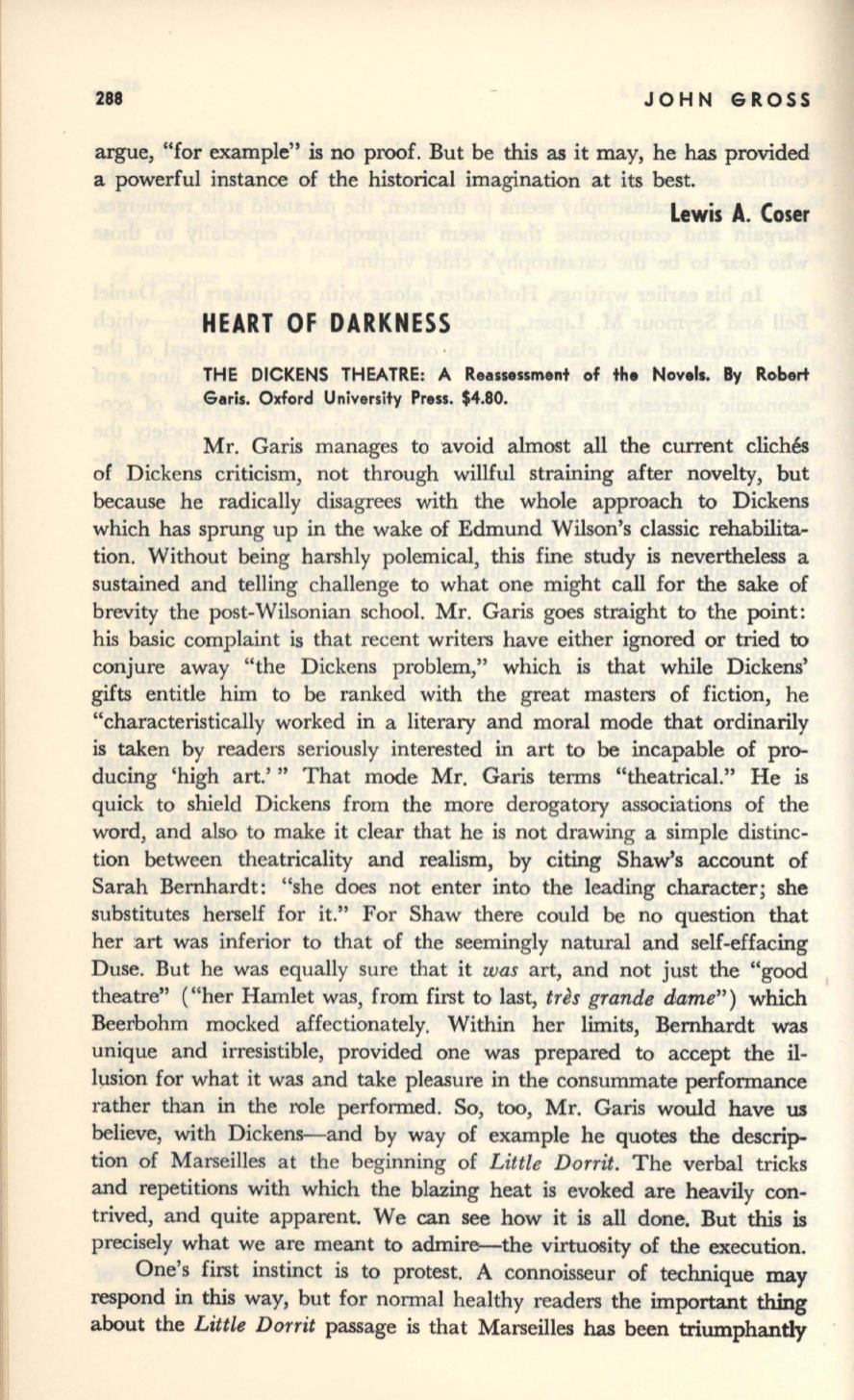 288 JOHN GROSS

argue, "for example" is no proof. But be this as it may, he has provided a powerful instance of the historical imagination at its best.

Lewis A. Coser

HEART OF DARKNESS

THE DICKENS THEATRE: A Reassessment of the Novels. By Robert Garis. Oxford University Press. $4.80.

Mr. Garis manages to avoid almost all the current clichés of Dickens criticism, not through willful straining after novelty, but because he radically disagrees with the whole approach to Dickens which has sprung up in the wake of Edmund Wilson's classic rehabilitation. Without being harshly polemical, this fine study is nevertheless a sustained and telling challenge to what one might call for the sake of brevity the post-Wilsonian school. Mr. Garis goes straight to the point: his basic complaint is that recent writers have either ignored or tried to conjure away "the Dickens problem," which is that while Dickens' gifts entitle him to be ranked with the great masters of fiction, he "characteristically worked in a literary and moral mode that ordinarily is taken by readers seriously interested in art to be incapable of producing 'high art.' " That mode Mr. Garis terms "theatrical." He is quick to shield Dickens from the more derogatory associations of the word, and also to make it clear that he is not drawing a simple distinction between theatricality and realism, by citing Shaw's account of Sarah Bernhardt: "she does not enter into the leading character; she substitutes herself for it." For Shaw there could be no question that her art was inferior to that of the seemingly natural and self-effacing Duse. But he was equally sure that it was art, and not just the "good theatre" ("her Hamlet was, from first to last, très grande dame") which Beerbohm mocked affectionately. Within her limits, Bernhardt was unique and irresistible, provided one was prepared to accept the illusion for what it was and take pleasure in the consummate performance rather than in the role performed. So, too, Mr. Garis would have us believe, with Dickens—and by way of example he quotes the description of Marseilles at the beginning of Little Dorrit. The verbal tricks and repetitions with which the blazing heat is evoked are heavily contrived, and quite apparent. We can see how it is all done. But this is precisely what we are meant to admire—the virtuosity of the execution.

One's first instinct is to protest. A connoisseur of technique may respond in this way, but for normal healthy readers the important thing about the Little Dorrit passage is that Marseilles has been triumphantly